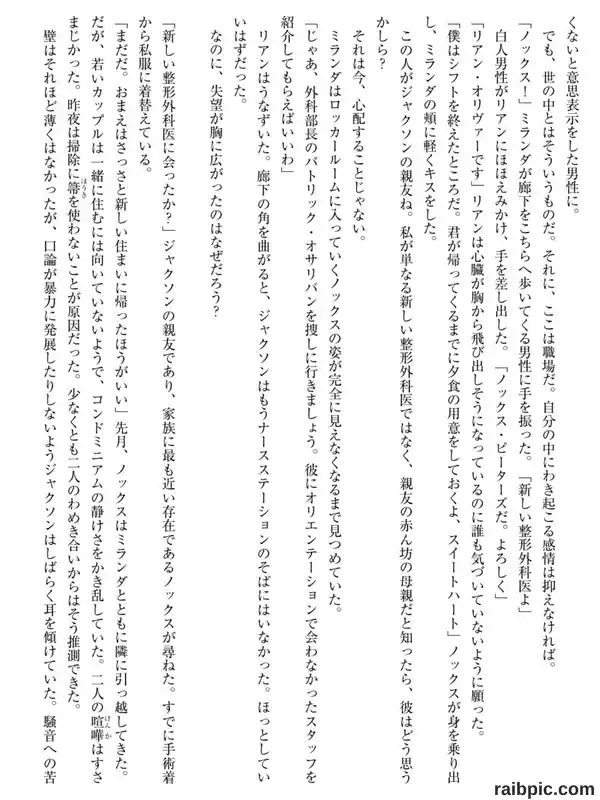 くないと意思表示をした男性に。

でも、世の中とはそういうものだ。それに、ここは職場だ。自分の中にわき起こる感情は抑えなければ。

「ノックス！」ミランダが廊下をこちらへ歩いてくる男性に手を振った。「新しい整形外科医よ」

白人男性がリアンにほほえみかけ、手を差し出した。「ノックス・ピーターズだ。よろしく」

「リアン・オリヴァーです」リアンは心臓が胸から飛び出しそうになっているのに誰も気づいていないように願った。

「僕はシフトを終えたところだ。君が帰ってくるまでに夕食の用意をしておくよ、スイートハート」ノックスが身を乗り出し、ミランダの頬に軽くキスをした。

この人がジャクソンの親友ね。私が単なる新しい整形外科医ではなく、親友の赤ん坊の母親だと知ったら、彼はどう思うかしら？

それは今、心配することじゃない。

ミランダはロッカールームに入っていくノックスの姿が完全に見えなくなるまで見つめていた。

「じゃあ、外科部長のパトリック・オサリバンを捜しに行きましょう。彼にオリエンテーションで会わなかったスタッフを紹介してもらえばいいわ」

リアンはうなずいた。廊下の角を曲がると、ジャクソンはもうナースステーションのそばにはいなかった。ほっとしていいはずだった。

なのに、失望が胸に広がったのはなぜだろう？

「新しい整形外科医に会ったか？」ジャクソンの親友であり、家族に最も近い存在であるノックスが尋ねた。すでに手術着から私服に着替えている。

「まだだ。おまえはさっさと新しい住まいに帰ったほうがいい」先月、ノックスはミランダとともに隣に引っ越してきた。だが、若いカップルは一緒に住むには向いていないようで、コンドミニアムの静けさをかき乱していた。二人の喧嘩はすさまじかった。昨夜は掃除に箒を使わないことが原因だった。少なくとも二人のわめき合いからはそう推測できた。

壁はそれほど薄くはなかったが、口論が暴力に発展したりしないようジャクソンはしばらく耳を傾けていた。騒音への苦

raibpic.com